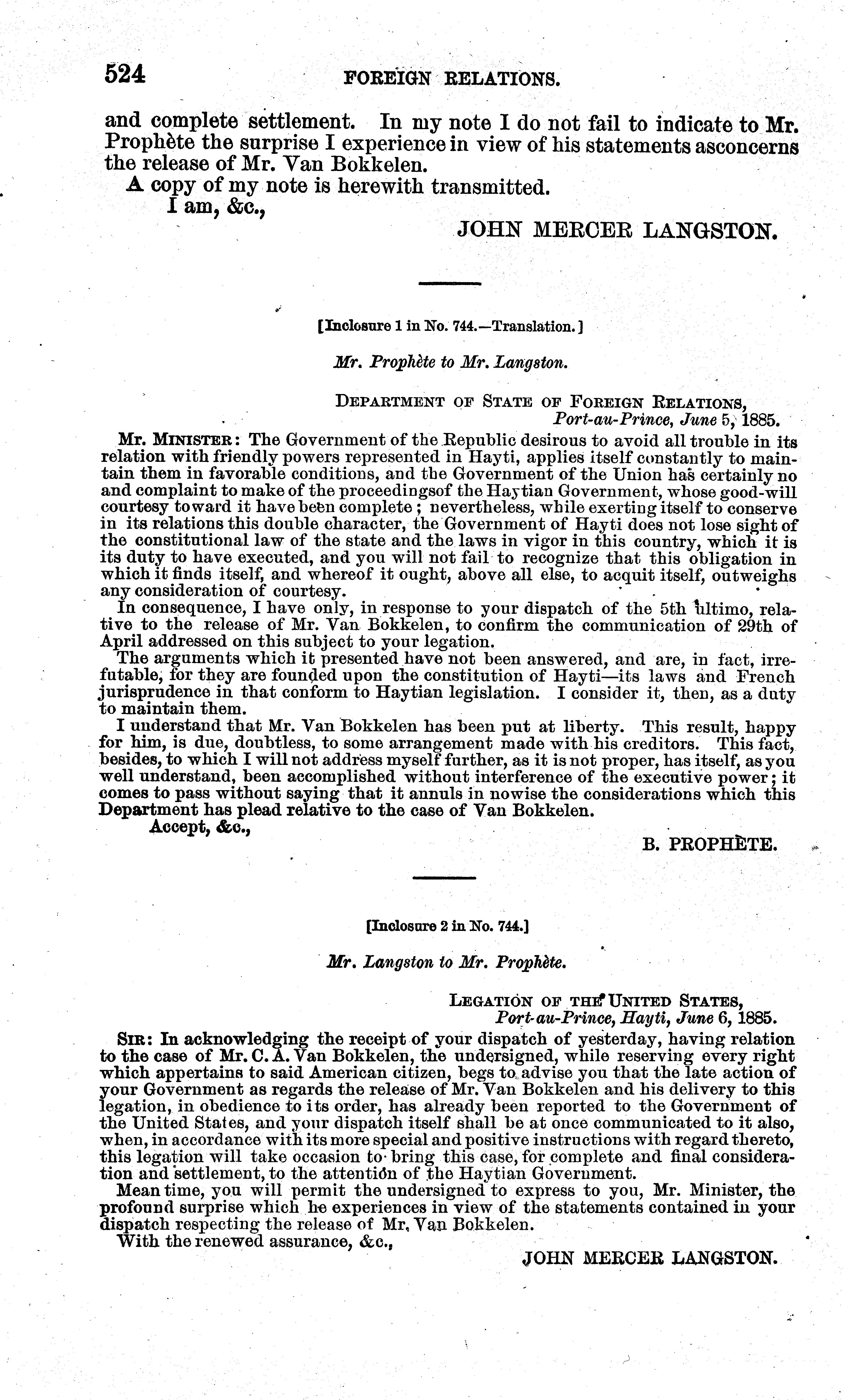 524 FOREIGN RELATIONS.

and complete settlement. In my note I do not fail to indicate to Mr. Prophète the surprise I experience in view of his statements asconcerns the release of Mr. Van Bokkelen.

A copy of my note is herewith transmitted.

I am, &c.,

JOHN MERCER LANGSTON.

[Inclosure 1 in No. 744.—Translation.]

Mr. Prophète to Mr. Langston.

DEPARTMENT OF STATE OF FOREIGN RELATIONS,
Port-au-Prince, June 5, 1885.

MR. MINISTER: The Government of the Republic desirous to avoid all trouble in its relation with friendly powers represented in Hayti, applies itself constantly to maintain them in favorable conditions, and the Government of the Union has certainly no and complaint to make of the proceedingsof the Haytian Government, whose good-will courtesy toward it have been complete; nevertheless, while exerting itself to conserve in its relations this double character, the Government of Hayti does not lose sight of the constitutional law of the state and the laws in vigor in this country, which it is its duty to have executed, and you will not fail to recognize that this obligation in which it finds itself, and whereof it ought, above all else, to acquit itself, outweighs any consideration of courtesy.

In consequence, I have only, in response to your dispatch of the 5th ultimo, relative to the release of Mr. Van Bokkelen, to confirm the communication of 29th of April addressed on this subject to your legation.

The arguments which it presented have not been answered, and are, in fact, irrefutable, for they are founded upon the constitution of Hayti—its laws and French jurisprudence in that conform to Haytian legislation. I consider it, then, as a duty to maintain them.

I understand that Mr. Van Bokkelen has been put at liberty. This result, happy for him, is due, doubtless, to some arrangement made with his creditors. This fact, besides, to which I will not address myself further, as it is not proper, has itself, as you well understand, been accomplished without interference of the executive power; it comes to pass without saying that it annuls in nowise the considerations which this Department has plead relative to the case of Van Bokkelen.

Accept, &c.,

B. PROPHÈTE.

[Inclosure 2 in No. 744.]

Mr. Langston to Mr. Prophète.

LEGATION OF THE UNITED STATES,
Port-au-Prince, Hayti, June 6, 1885.

SIR: In acknowledging the receipt of your dispatch of yesterday, having relation to the case of Mr. C. A. Van Bokkelen, the undersigned, while reserving every right which appertains to said American citizen, begs to advise you that the late action of your Government as regards the release of Mr. Van Bokkelen and his delivery to this legation, in obedience to its order, has already been reported to the Government of the United States, and your dispatch itself shall be at once communicated to it also, when, in accordance with its more special and positive instructions with regard thereto, this legation will take occasion to bring this case, for complete and final consideration and settlement, to the attention of the Haytian Government.

Mean time, you will permit the undersigned to express to you, Mr. Minister, the profound surprise which he experiences in view of the statements contained in your dispatch respecting the release of Mr. Van Bokkelen.

With the renewed assurance, &c.,

JOHN MERCER LANGSTON.